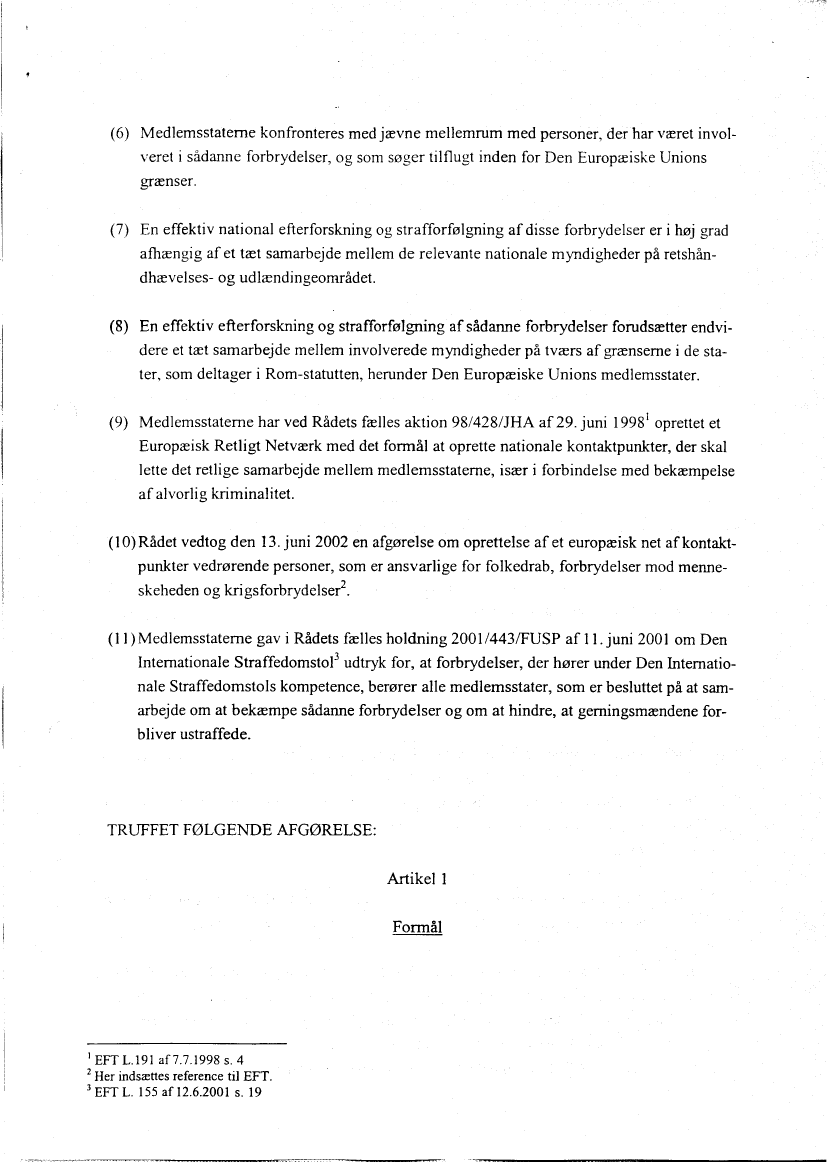 (6) Medlemsstaterne konfronteres med jævne mellemrum med personer, der har været involveret i sådanne forbrydelser, og som søger tilflugt inden for Den Europæiske Unions grænser.

(7) En effektiv national efterforskning og strafforfølgning af disse forbrydelser er i høj grad afhængig af et tæt samarbejde mellem de relevante nationale myndigheder på retshåndhævelses- og udlændingeområdet.

(8) En effektiv efterforskning og strafforfølgning af sådanne forbrydelser forudsætter endvidere et tæt samarbejde mellem involverede myndigheder på tværs af grænserne i de stater, som deltager i Rom-statutten, herunder Den Europæiske Unions medlemsstater.

(9) Medlemsstaterne har ved Rådets fælles aktion 98/428/JHA af 29. juni 1998$^1$ oprettet et Europæisk Retligt Netværk med det formål at oprette nationale kontaktpunkter, der skal lette det retlige samarbejde mellem medlemsstaterne, især i forbindelse med bekæmpelse af alvorlig kriminalitet.

(10) Rådet vedtog den 13. juni 2002 en afgørelse om oprettelse af et europæisk net af kontaktpunkter vedrørende personer, som er ansvarlige for folkedrab, forbrydelser mod menneskeheden og krigsforbrydelser$^2$.

(11) Medlemsstaterne gav i Rådets fælles holdning 2001/443/FUSP af 11. juni 2001 om Den Internationale Straffedomstol$^3$ udtryk for, at forbrydelser, der hører under Den Internationale Straffedomstols kompetence, berører alle medlemsstater, som er besluttet på at samarbejde om at bekæmpe sådanne forbrydelser og om at hindre, at gerningsmændene forbliver ustraffede.

TRUFFET FØLGENDE AFGØRELSE:

Artikel 1

Formål

$^1$ EFT L.191 af 7.7.1998 s. 4
$^2$ Her indsættes reference til EFT.
$^3$ EFT L. 155 af 12.6.2001 s. 19